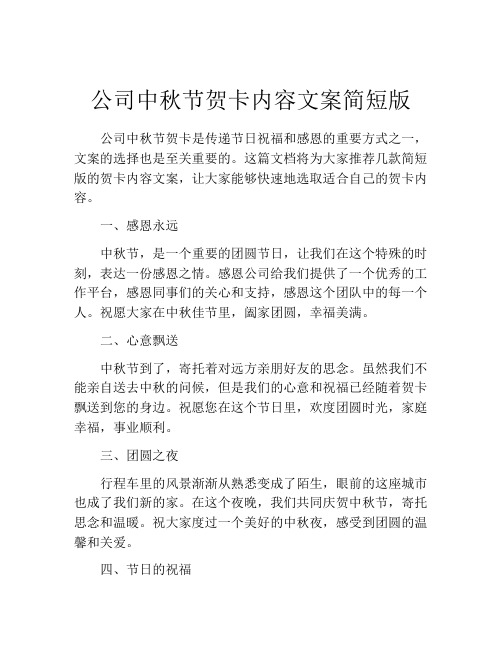 公司中秋节贺卡内容文案简短版

公司中秋节贺卡是传递节日祝福和感恩的重要方式之一，文案的选择也是至关重要的。这篇文档将为大家推荐几款简短版的贺卡内容文案，让大家能够快速地选取适合自己的贺卡内容。

一、感恩永远

中秋节，是一个重要的团圆节日，让我们在这个特殊的时刻，表达一份感恩之情。感恩公司给我们提供了一个优秀的工作平台，感恩同事们的关心和支持，感恩这个团队中的每一个人。祝愿大家在中秋佳节里，阖家团圆，幸福美满。

二、心意飘送

中秋节到了，寄托着对远方亲朋好友的思念。虽然我们不能亲自送去中秋的问候，但是我们的心意和祝福已经随着贺卡飘送到您的身边。祝愿您在这个节日里，欢度团圆时光，家庭幸福，事业顺利。

三、团圆之夜

行程车里的风景渐渐从熟悉变成了陌生，眼前的这座城市也成了我们新的家。在这个夜晚，我们共同庆贺中秋节，寄托思念和温暖。祝大家度过一个美好的中秋夜，感受到团圆的温馨和关爱。

四、节日的祝福